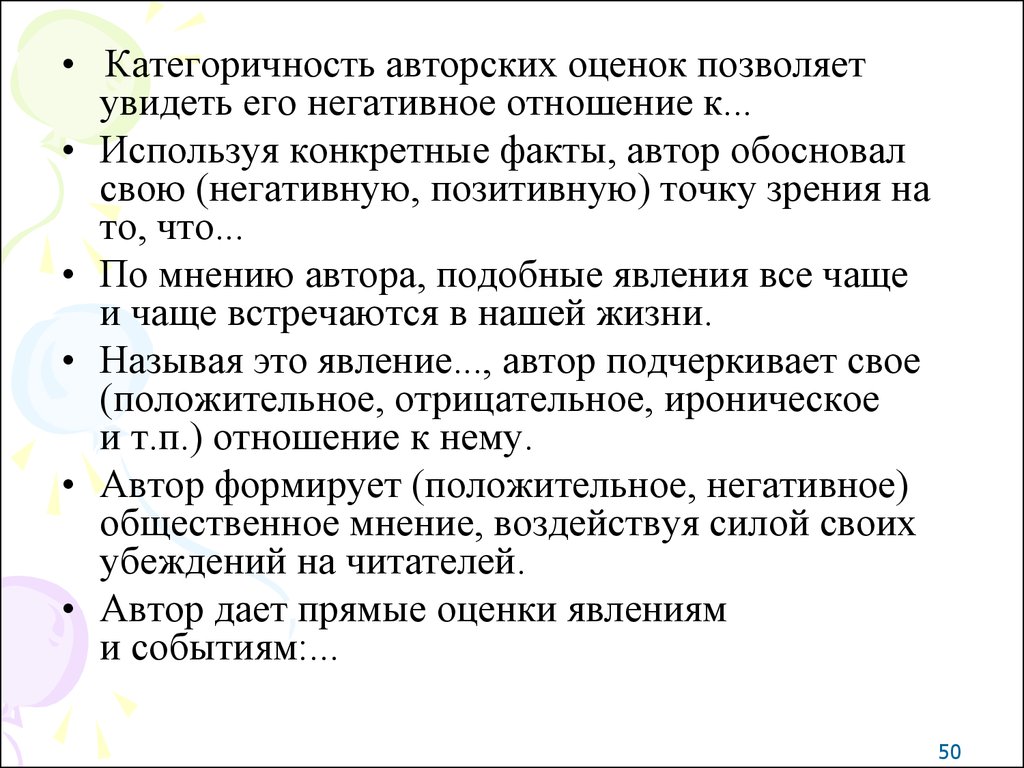 • Категоричность авторских оценок позволяет увидеть его негативное отношение к...

• Используя конкретные факты, автор обосновал свою (негативную, позитивную) точку зрения на то, что...

• По мнению автора, подобные явления все чаще и чаще встречаются в нашей жизни.

• Называя это явление..., автор подчеркивает свое (положительное, отрицательное, ироническое и т.п.) отношение к нему.

• Автор формирует (положительное, негативное) общественное мнение, воздействуя силой своих убеждений на читателей.

• Автор дает прямые оценки явлениям и событиям:...

50